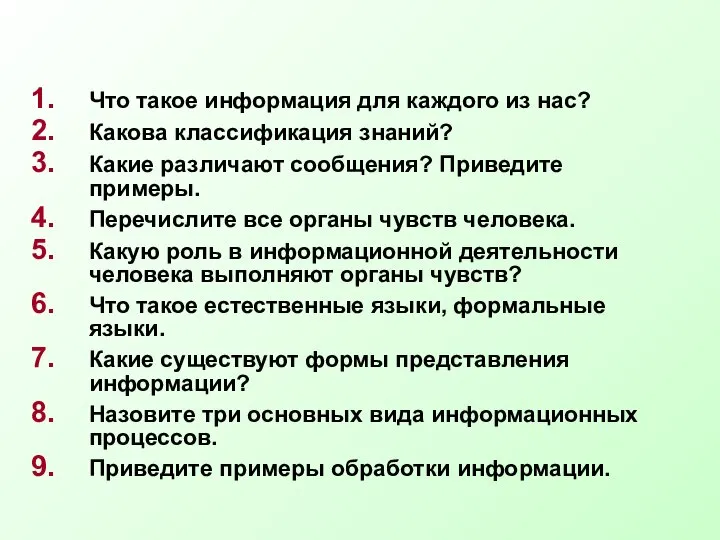 1. Что такое информация для каждого из нас?
2. Какова классификация знаний?
3. Какие различают сообщения? Приведите примеры.
4. Перечислите все органы чувств человека.
5. Какую роль в информационной деятельности человека выполняют органы чувств?
6. Что такое естественные языки, формальные языки.
7. Какие существуют формы представления информации?
8. Назовите три основных вида информационных процессов.
9. Приведите примеры обработки информации.